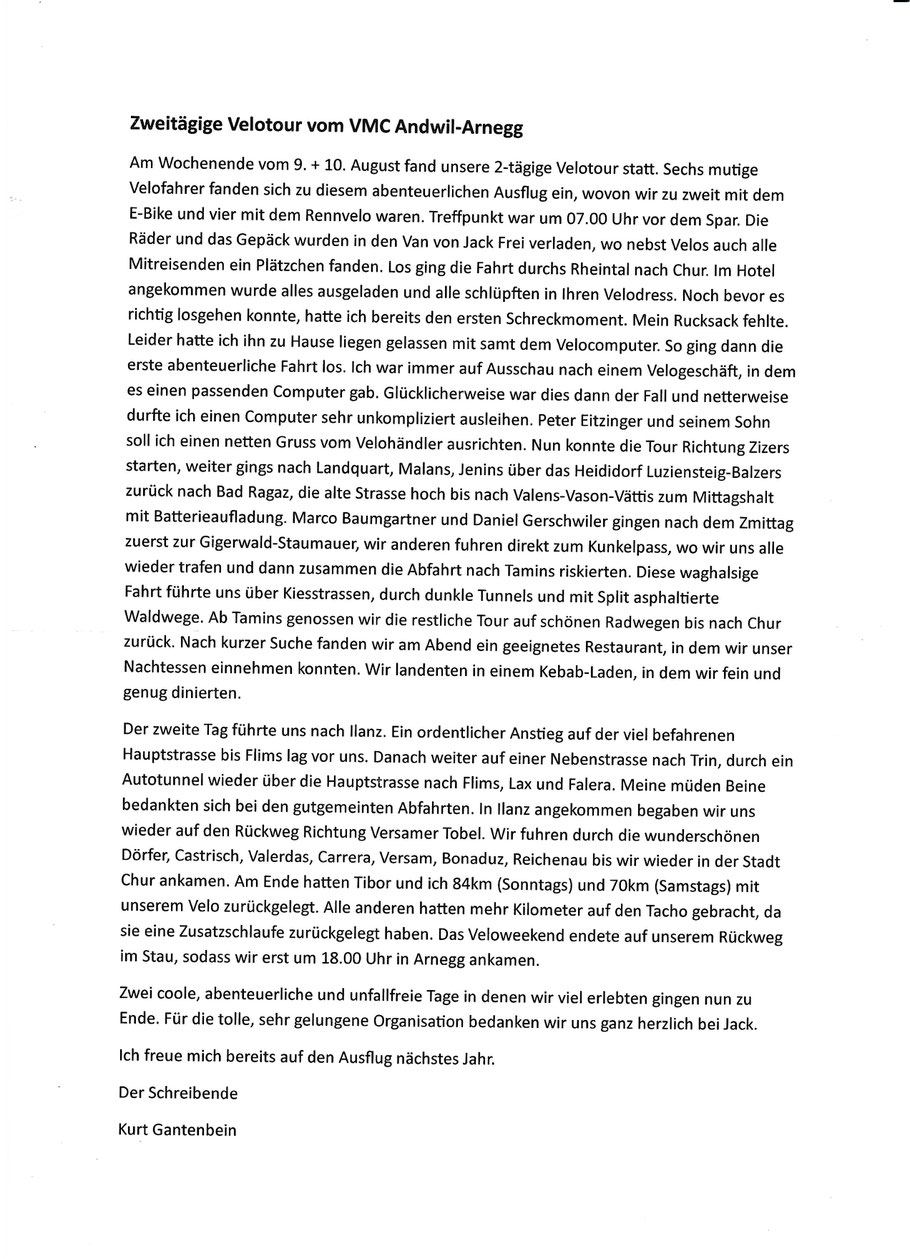 Zweitägige Velotour vom VMC Andwil-Arnegg

Am Wochenende vom 9. + 10. August fand unsere 2-tägige Velotour statt. Sechs mutige Velofahrer fanden sich zu diesem abenteuerlichen Ausflug ein, wovon wir zu zweit mit dem E-Bike und vier mit dem Rennvelo waren. Treffpunkt war um 07.00 Uhr vor dem Spar. Die Räder und das Gepäck wurden in den Van von Jack Frei verladen, wo nebst Velos auch alle Mitreisenden ein Plätzchen fanden. Los ging die Fahrt durchs Rheintal nach Chur. Im Hotel angekommen wurde alles ausgeladen und alle schlüpften in Ihren Velodress. Noch bevor es richtig losgehen konnte, hatte ich bereits den ersten Schreckmoment. Mein Rucksack fehlte. Leider hatte ich ihn zu Hause liegen gelassen mit samt dem Velocomputer. So ging dann die erste abenteuerliche Fahrt los. Ich war immer auf Ausschau nach einem Velogeschäft, in dem es einen passenden Computer gab. Glücklicherweise war dies dann der Fall und netterweise durfte ich einen Computer sehr unkompliziert ausleihen. Peter Eitzinger und seinem Sohn soll ich einen netten Gruss vom Velohändler ausrichten. Nun konnte die Tour Richtung Zizers starten, weiter gings nach Landquart, Malans, Jenins über das Heididorf Luziensteig-Balzers zurück nach Bad Ragaz, die alte Strasse hoch bis nach Valens-Vason-Vättis zum Mittagshalt mit Batterieaufladung. Marco Baumgartner und Daniel Gerschwiler gingen nach dem Zmittag zuerst zur Gigerwald-Staumauer, wir anderen fuhren direkt zum Kunkelpass, wo wir uns alle wieder trafen und dann zusammen die Abfahrt nach Tamins riskierten. Diese waghalsige Fahrt führte uns über Kiesstrassen, durch dunkle Tunnels und mit Split asphaltierte Waldwege. Ab Tamins genossen wir die restliche Tour auf schönen Radwegen bis nach Chur zurück. Nach kurzer Suche fanden wir am Abend ein geeignetes Restaurant, in dem wir unser Nachtessen einnehmen konnten. Wir landenten in einem Kebab-Laden, in dem wir fein und genug dinierten.

Der zweite Tag führte uns nach Ilanz. Ein ordentlicher Anstieg auf der viel befahrenen Hauptstrasse bis Flims lag vor uns. Danach weiter auf einer Nebenstrasse nach Trin, durch ein Autotunnel wieder über die Hauptstrasse nach Flims, Lax und Falera. Meine müden Beine bedankten sich bei den gutgemeinten Abfahrten. In Ilanz angekommen begaben wir uns wieder auf den Rückweg Richtung Versamer Tobel. Wir fuhren durch die wunderschönen Dörfer, Castrisch, Valerdas, Carrera, Versam, Bonaduz, Reichenau bis wir wieder in der Stadt Chur ankamen. Am Ende hatten Tibor und ich 84km (Sonntags) und 70km (Samstags) mit unserem Velo zurückgelegt. Alle anderen hatten mehr Kilometer auf den Tacho gebracht, da sie eine Zusatzschlaufe zurückgelegt haben. Das Veloweekend endete auf unserem Rückweg im Stau, sodass wir erst um 18.00 Uhr in Arnegg ankamen.

Zwei coole, abenteuerliche und unfallfreie Tage in denen wir viel erlebten gingen nun zu Ende. Für die tolle, sehr gelungene Organisation bedanken wir uns ganz herzlich bei Jack.

Ich freue mich bereits auf den Ausflug nächstes Jahr.

Der Schreibende

Kurt Gantenbein